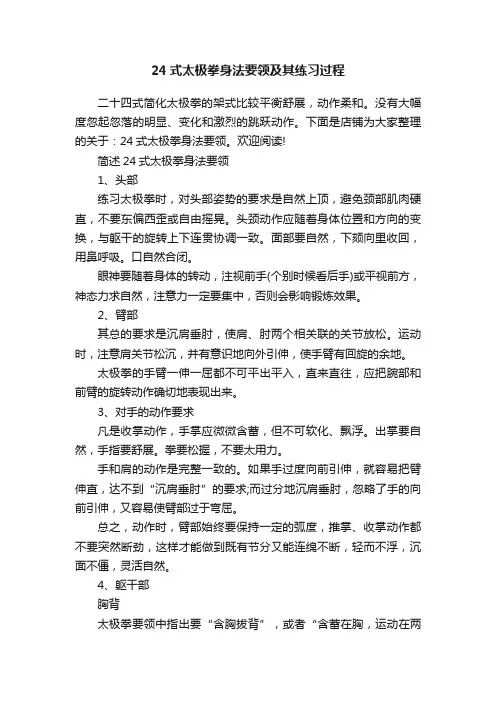 24 式太极拳身法要领及其练习过程

二十四式简化太极拳的架式比较平衡舒展，动作柔和。没有大幅度忽起忽落的明显、变化和激烈的跳跃动作。下面是店铺为大家整理的关于：24 式太极拳身法要领。欢迎阅读!

简述 24 式太极拳身法要领

1、头部

练习太极拳时，对头部姿势的要求是自然上顶，避免颈部肌肉硬直，不要东偏西歪或自由摇晃。头颈动作应随着身体位置和方向的变换，与躯干的旋转上下连贯协调一致。面部要自然，下颏向里收回，用鼻呼吸。口自然合闭。

眼神要随着身体的转动，注视前手(个别时候看后手)或平视前方，神态力求自然，注意力一定要集中，否则会影响锻炼效果。

2、臂部

其总的要求是沉肩垂肘，使肩、肘两个相关联的关节放松。运动时，注意肩关节松沉，并有意识地向外引伸，使手臂有回旋的余地。

太极拳的手臂一伸一屈都不可平出平入，直来直往，应把腕部和前臂的旋转动作确切地表现出来。

3、对手的动作要求

凡是收掌动作，手掌应微微含蓄，但不可软化、飘浮。出掌要自然，手指要舒展。拳要松握，不要太用力。

手和肩的动作是完整一致的。如果手过度向前引伸，就容易把臂伸直，达不到“沉肩垂肘”的要求;而过分地沉肩垂肘，忽略了手的向前引伸，又容易使臂部过于弯屈。

总之，动作时，臂部始终要保持一定的弧度，推掌、收掌动作都不要突然断劲，这样才能做到既有节分又能连绵不断，轻而不浮，沉面不僵，灵活自然。

4、躯干部

胸背

太极拳要领中指出要“含胸拔背”，或者“含蓄在胸，运动在两